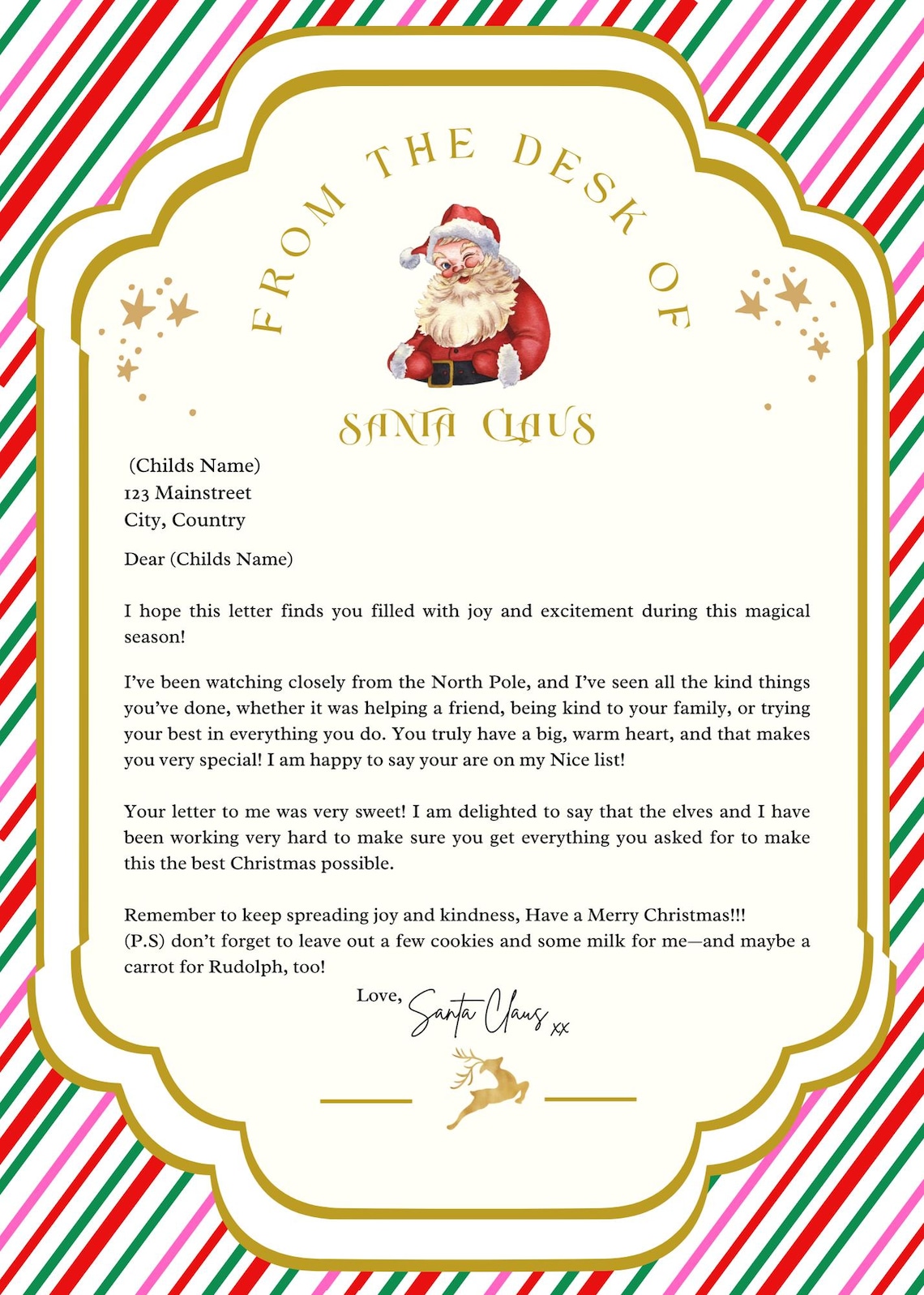 FROM THE DESK OF

SANTA CLAUS

(Childs Name)
123 Mainstreet
City, Country

Dear (Childs Name)

I hope this letter finds you filled with joy and excitement during this magical season!

I've been watching closely from the North Pole, and I've seen all the kind things you've done, whether it was helping a friend, being kind to your family, or trying your best in everything you do. You truly have a big, warm heart, and that makes you very special! I am happy to say your are on my Nice list!

Your letter to me was very sweet! I am delighted to say that the elves and I have been working very hard to make sure you get everything you asked for to make this the best Christmas possible.

Remember to keep spreading joy and kindness, Have a Merry Christmas!!!
(P.S) don't forget to leave out a few cookies and some milk for me—and maybe a carrot for Rudolph, too!

Love, Santa Claus xx